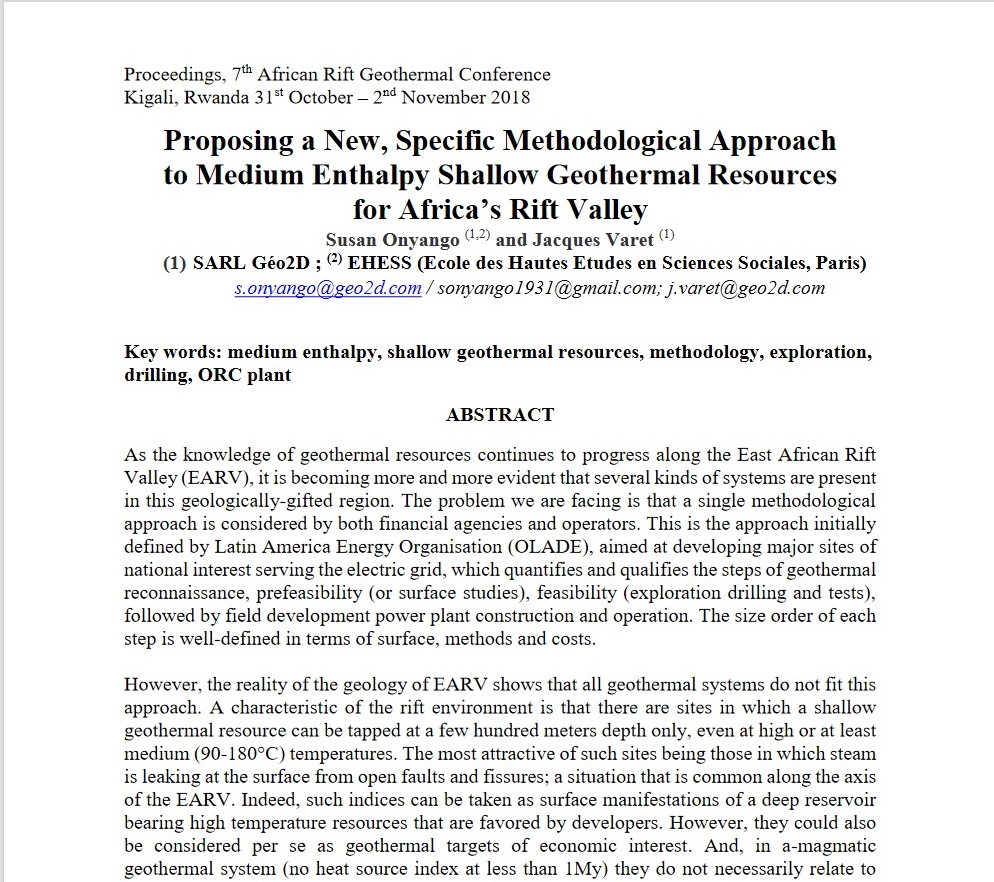 Proceedings, 7$^{th}$ African Rift Geothermal Conference
Kigali, Rwanda 31$^{st}$ October – 2$^{nd}$ November 2018

Proposing a New, Specific Methodological Approach to Medium Enthalpy Shallow Geothermal Resources for Africa's Rift Valley

Susan Onyango $^{(1,2)}$ and Jacques Varet $^{(1)}$
(1) SARL Géo2D ; $^{(2)}$ EHESS (Ecole des Hautes Etudes en Sciences Sociales, Paris)
s.onyango@geo2d.com / sonyango1931@gmail.com; j.varet@geo2d.com

Key words: medium enthalpy, shallow geothermal resources, methodology, exploration, drilling, ORC plant

ABSTRACT

As the knowledge of geothermal resources continues to progress along the East African Rift Valley (EARV), it is becoming more and more evident that several kinds of systems are present in this geologically-gifted region. The problem we are facing is that a single methodological approach is considered by both financial agencies and operators. This is the approach initially defined by Latin America Energy Organisation (OLADE), aimed at developing major sites of national interest serving the electric grid, which quantifies and qualifies the steps of geothermal reconnaissance, prefeasibility (or surface studies), feasibility (exploration drilling and tests), followed by field development power plant construction and operation. The size order of each step is well-defined in terms of surface, methods and costs.

However, the reality of the geology of EARV shows that all geothermal systems do not fit this approach. A characteristic of the rift environment is that there are sites in which a shallow geothermal resource can be tapped at a few hundred meters depth only, even at high or at least medium (90-180°C) temperatures. The most attractive of such sites being those in which steam is leaking at the surface from open faults and fissures; a situation that is common along the axis of the EARV. Indeed, such indices can be taken as surface manifestations of a deep reservoir bearing high temperature resources that are favored by developers. However, they could also be considered per se as geothermal targets of economic interest. And, in a-magmatic geothermal system (no heat source index at less than 1My) they do not necessarily relate to